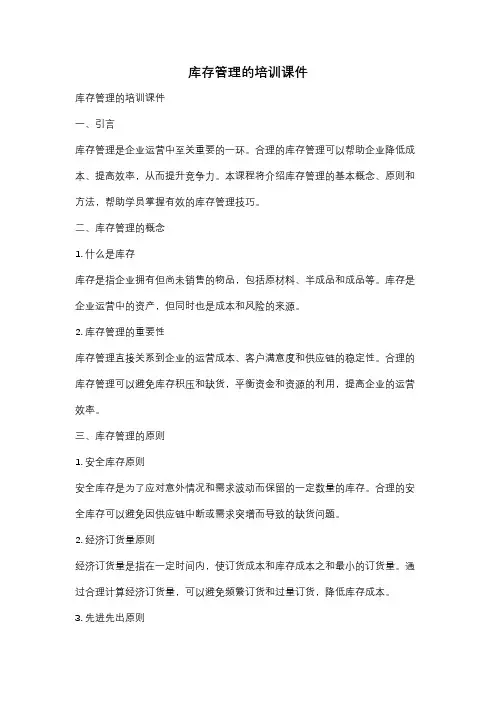 库存管理的培训课件

库存管理的培训课件

一、引言

库存管理是企业运营中至关重要的一环。合理的库存管理可以帮助企业降低成本、提高效率，从而提升竞争力。本课程将介绍库存管理的基本概念、原则和方法，帮助学员掌握有效的库存管理技巧。

二、库存管理的概念

1. 什么是库存

库存是指企业拥有但尚未销售的物品，包括原材料、半成品和成品等。库存是企业运营中的资产，但同时也是成本和风险的来源。

2. 库存管理的重要性

库存管理直接关系到企业的运营成本、客户满意度和供应链的稳定性。合理的库存管理可以避免库存积压和缺货，平衡资金和资源的利用，提高企业的运营效率。

三、库存管理的原则

1. 安全库存原则

安全库存是为了应对意外情况和需求波动而保留的一定数量的库存。合理的安全库存可以避免因供应链中断或需求突增而导致的缺货问题。

2. 经济订货量原则

经济订货量是指在一定时间内，使订货成本和库存成本之和最小的订货量。通过合理计算经济订货量，可以避免频繁订货和过量订货，降低库存成本。

3. 先进先出原则